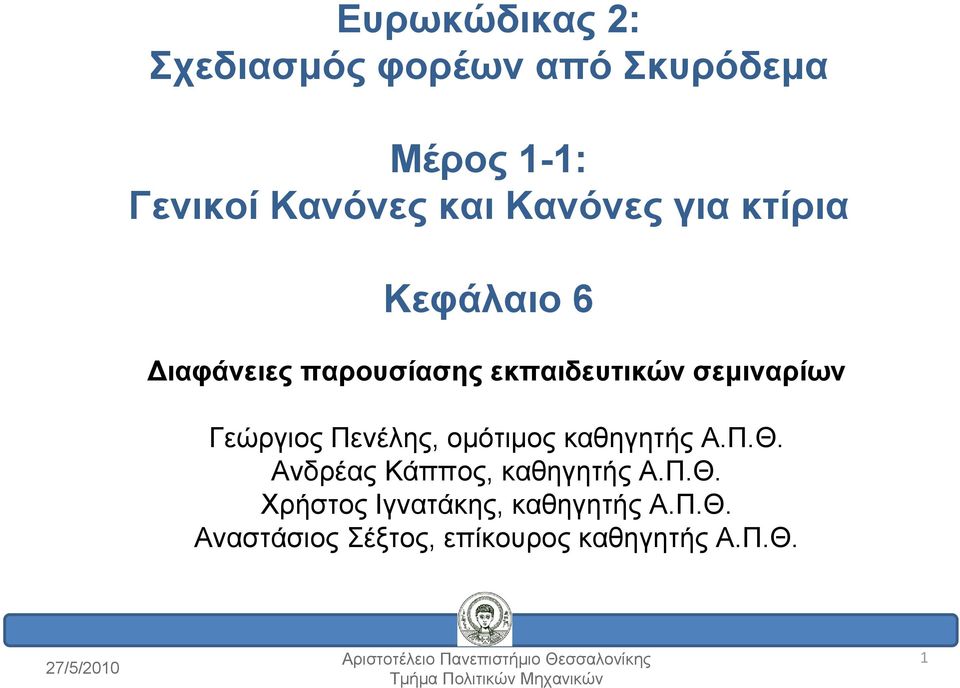 Ευρωκώδικας 2:
Σχεδιασμός φορέων από Σκυρόδεμα

Μέρος 1-1:
Γενικοί Κανόνες και Κανόνες για κτίρια

Κεφάλαιο 6

Διαφάνειες παρουσίασης εκπαιδευτικών σεμιναρίων

Γεώργιος Πενέλης, ομότιμος καθηγητής Α.Π.Θ.
Ανδρέας Κάππος, καθηγητής Α.Π.Θ.
Χρήστος Ιγνατάκης, καθηγητής Α.Π.Θ.
Αναστάσιος Σέξτος, επίκουρος καθηγητής Α.Π.Θ.

27/5/2010

Αριστοτέλειο Πανεπιστήμιο Θεσσαλονίκης
Τμήμα Πολιτικών Μηχανικών

1